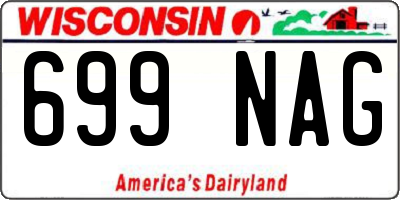 WISCONSIN

699 NAG

America's Dairyland